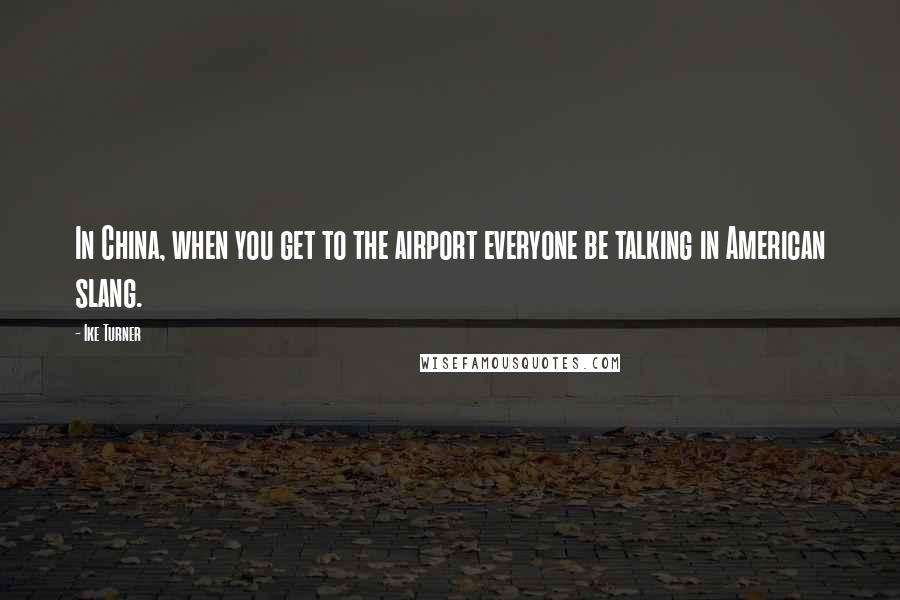 In China, when you get to the airport everyone be talking in American slang.

- Ike Turner

WISEFAMOUSQUOTES.COM